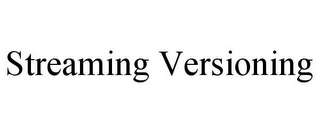 Streaming Versioning